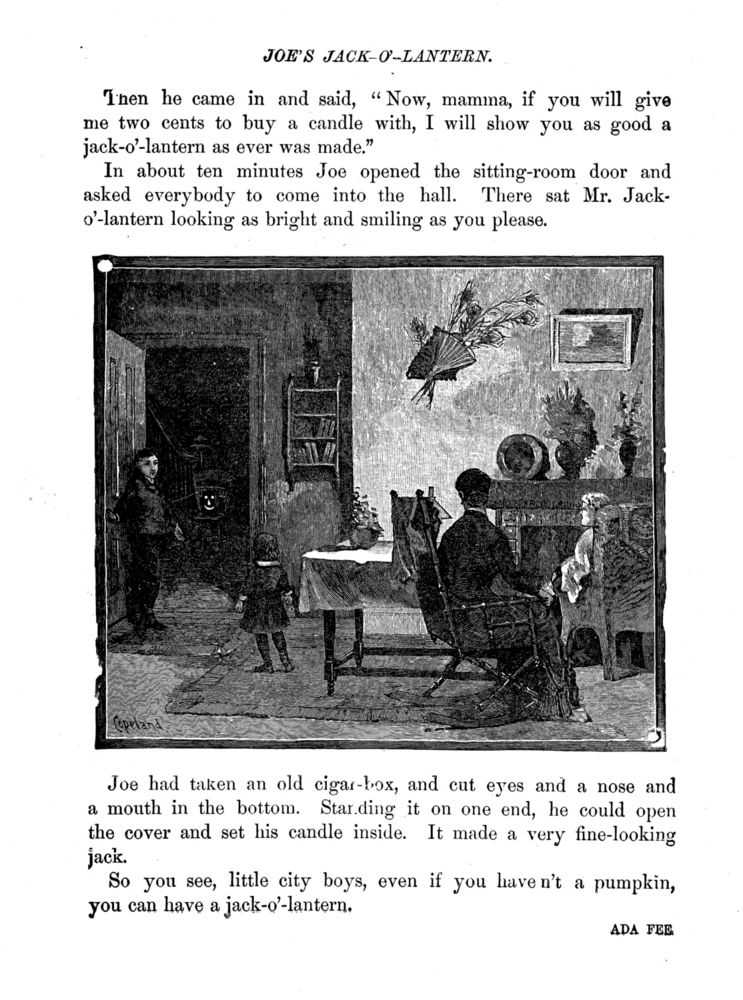 JOE'S JACK-O'-LANTERN.

Then he came in and said, "Now, mamma, if you will give me two cents to buy a candle with, I will show you as good a jack-o'-lantern as ever was made."

In about ten minutes Joe opened the sitting-room door and asked everybody to come into the hall. There sat Mr. Jack-o'-lantern looking as bright and smiling as you please.

Copeland

Joe had taken an old cigar-box, and cut eyes and a nose and a mouth in the bottom. Standing it on one end, he could open the cover and set his candle inside. It made a very fine-looking jack.

So you see, little city boys, even if you have n't a pumpkin, you can have a jack-o'-lantern.

ADA FEE